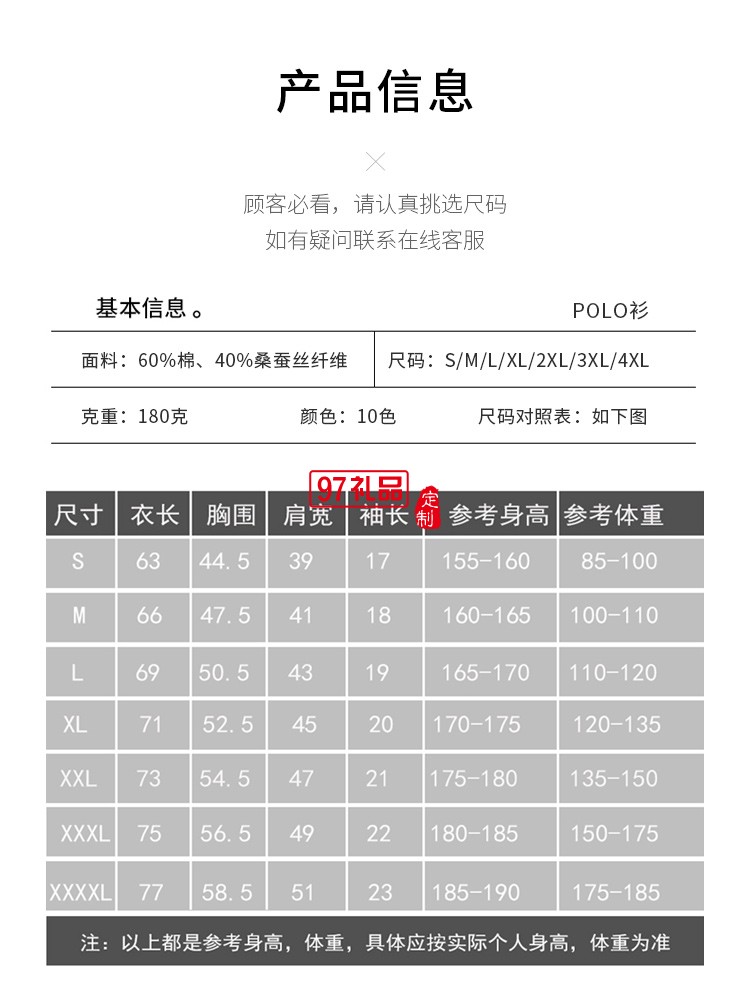 产品信息

顾客必看，请认真挑选尺码
如有疑问联系在线客服

基本信息。 POLO衫

面料：60%棉、40%桑蚕丝纤维 尺码：S/M/L/XL/2XL/3XL/4XL

克重：180克 颜色：10色 尺码对照表：如下图

97礼品 定制

| 尺寸 | 衣长 | 胸围 | 肩宽 | 袖长 | 参考身高 | 参考体重 |
|---|---|---|---|---|---|---|
| S | 63 | 44.5 | 39 | 17 | 155-160 | 85-100 |
| M | 66 | 47.5 | 41 | 18 | 160-165 | 100-110 |
| L | 69 | 50.5 | 43 | 19 | 165-170 | 110-120 |
| XL | 71 | 52.5 | 45 | 20 | 170-175 | 120-135 |
| XXL | 73 | 54.5 | 47 | 21 | 175-180 | 135-150 |
| XXXL | 75 | 56.5 | 49 | 22 | 180-185 | 150-175 |
| XXXXL | 77 | 58.5 | 51 | 23 | 185-190 | 175-185 |

注：以上都是参考身高，体重，具体应按实际个人身高，体重为准